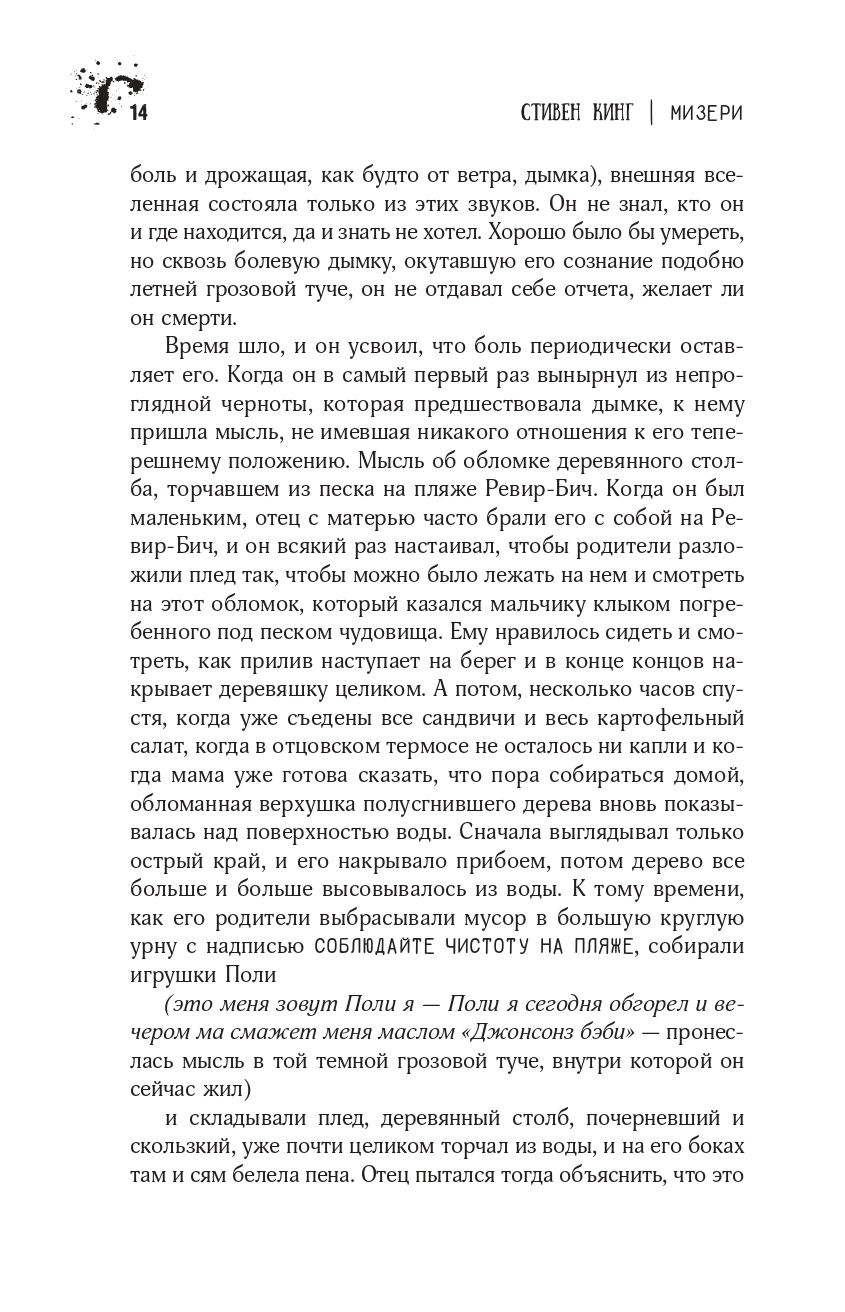 14

СТИВЕН КИНГ | МИЗЕРИ

боль и дрожащая, как будто от ветра, дымка), внешняя вселенная состояла только из этих звуков. Он не знал, кто он и где находится, да и знать не хотел. Хорошо было бы умереть, но сквозь болевую дымку, окутавшую его сознание подобно летней грозовой туче, он не отдавал себе отчета, желает ли он смерти.

Время шло, и он усвоил, что боль периодически оставляет его. Когда он в самый первый раз вынырнул из непроглядной черноты, которая предшествовала дымке, к нему пришла мысль, не имевшая никакого отношения к его теперешнему положению. Мысль об обломке деревянного столба, торчавшем из песка на пляже Ревир-Бич. Когда он был маленьким, отец с матерью часто брали его с собой на Ревир-Бич, и он всякий раз настаивал, чтобы родители разложили плед так, чтобы можно было лежать на нем и смотреть на этот обломок, который казался мальчику клыком погребенного под песком чудовища. Ему нравилось сидеть и смотреть, как прилив наступает на берег и в конце концов накрывает деревяшку целиком. А потом, несколько часов спустя, когда уже съедены все сандвичи и весь картофельный салат, когда в отцовском термосе не осталось ни капли и когда мама уже готова сказать, что пора собираться домой, обломанная верхушка полусгнившего дерева вновь показывалась над поверхностью воды. Сначала выглядывал только острый край, и его накрывало прибоем, потом дерево все больше и больше высовывалось из воды. К тому времени, как его родители выбрасывали мусор в большую круглую урну с надписью СОБЛЮДАЙТЕ ЧИСТОТУ НА ПЛЯЖЕ, собирали игрушки Поли

(это меня зовут Поли я — Поли я сегодня обгорел и вечером ма смажет меня маслом «Джонсонз бэби» — пронеслась мысль в той темной грозовой туче, внутри которой он сейчас жил)

и складывали плед, деревянный столб, почерневший и скользкий, уже почти целиком торчал из воды, и на его боках там и сям белела пена. Отец пытался тогда объяснить, что это